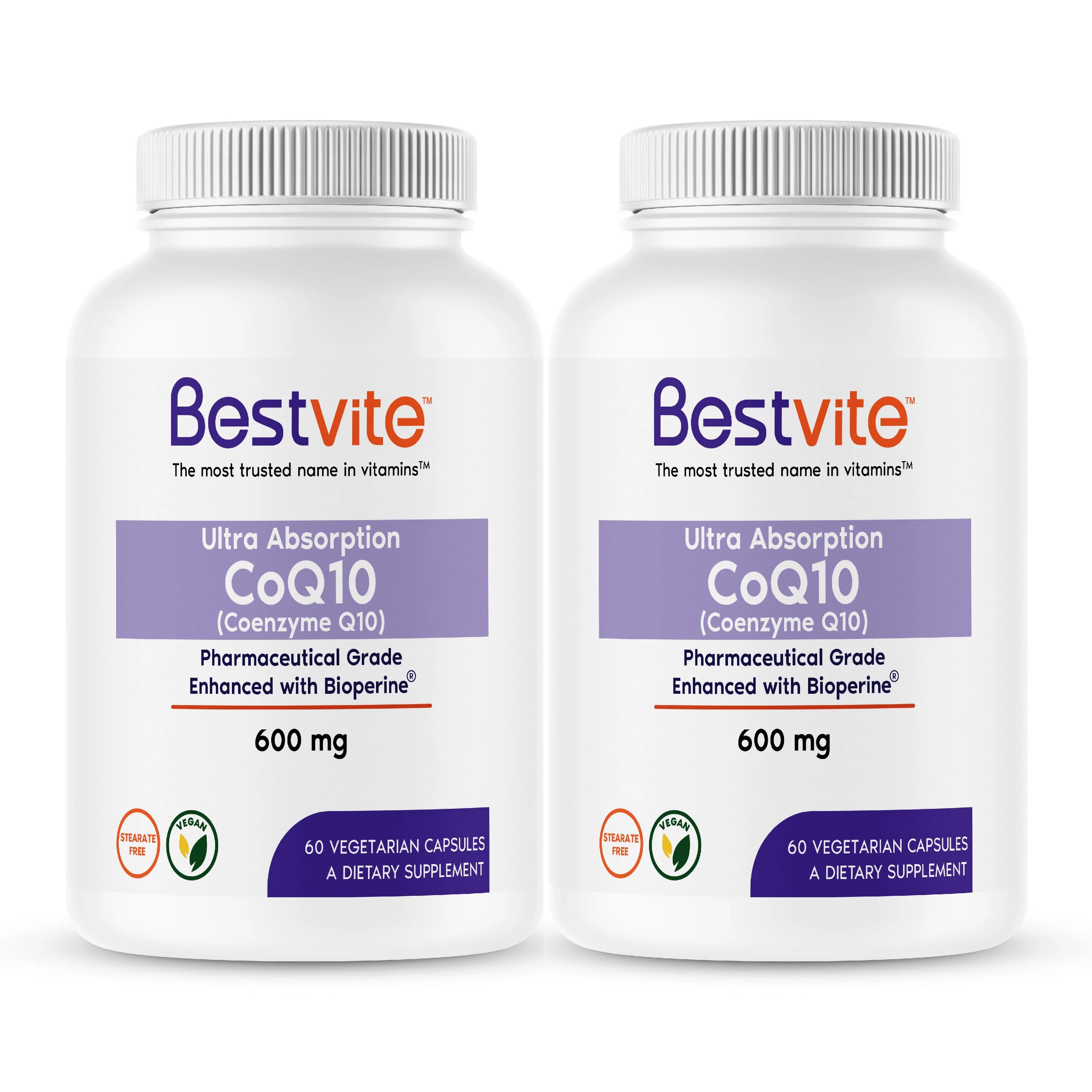 Bestvite™
The most trusted name in vitamins™

Ultra Absorption
CoQ10
(Coenzyme Q10)

Pharmaceutical Grade
Enhanced with Bioperine®

600 mg

STEARATE FREE

VEGAN

60 VEGETARIAN CAPSULES
A DIETARY SUPPLEMENT

Bestvite™
The most trusted name in vitamins™

Ultra Absorption
CoQ10
(Coenzyme Q10)

Pharmaceutical Grade
Enhanced with Bioperine®

600 mg

STEARATE FREE

VEGAN

60 VEGETARIAN CAPSULES
A DIETARY SUPPLEMENT